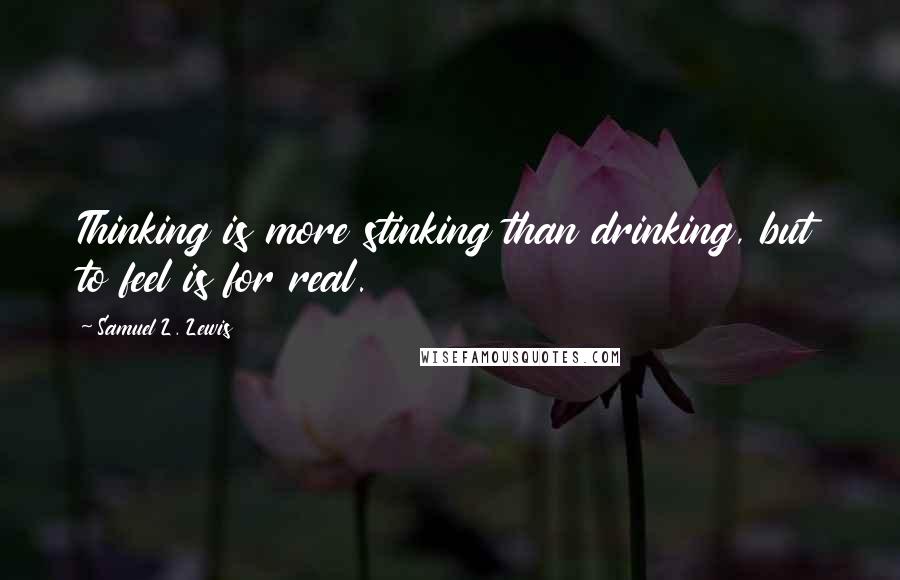 Thinking is more stinking than drinking, but to feel is for real.

~Samuel L. Lewis

WISEFAMOUSQUOTES.COM